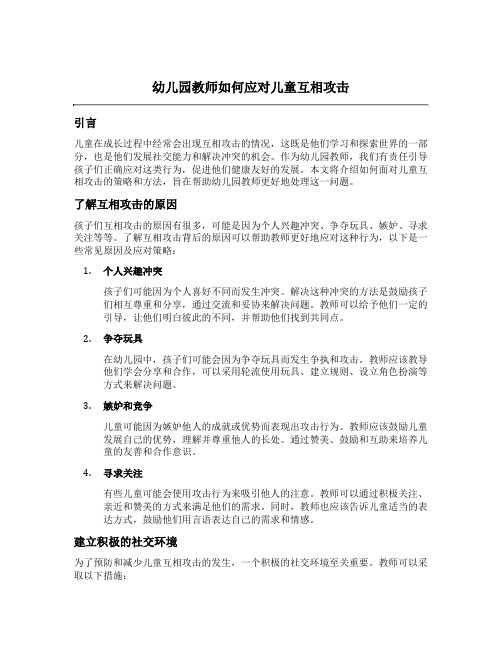 幼儿园教师如何应对儿童互相攻击

引言

儿童在成长过程中经常会出现互相攻击的情况，这既是他们学习和探索世界的一部分，也是他们发展社交能力和解决冲突的机会。作为幼儿园教师，我们有责任引导孩子们正确应对这类行为，促进他们健康友好的发展。本文将介绍如何面对儿童互相攻击的策略和方法，旨在帮助幼儿园教师更好地处理这一问题。

了解互相攻击的原因

孩子们互相攻击的原因有很多，可能是因为个人兴趣冲突、争夺玩具、嫉妒、寻求关注等等。了解互相攻击背后的原因可以帮助教师更好地应对这种行为，以下是一些常见原因及应对策略：

1. 个人兴趣冲突

孩子们可能因为个人喜好不同而发生冲突。解决这种冲突的方法是鼓励孩子们相互尊重和分享，通过交流和妥协来解决问题。教师可以给予他们一定的引导，让他们明白彼此的不同，并帮助他们找到共同点。

2. 争夺玩具

在幼儿园中，孩子们可能会因为争夺玩具而发生争执和攻击。教师应该教导他们学会分享和合作，可以采用轮流使用玩具、建立规则、设立角色扮演等方式来解决问题。

3. 嫉妒和竞争

儿童可能因为嫉妒他人的成就或优势而表现出攻击行为。教师应该鼓励儿童发展自己的优势，理解并尊重他人的长处。通过赞美、鼓励和互助来培养儿童的友善和合作意识。

4. 寻求关注

有些儿童可能会使用攻击行为来吸引他人的注意。教师可以通过积极关注、亲近和赞美的方式来满足他们的需求。同时，教师也应该告诉儿童适当的表达方式，鼓励他们用言语表达自己的需求和情感。

建立积极的社交环境

为了预防和减少儿童互相攻击的发生，一个积极的社交环境至关重要。教师可以采取以下措施：